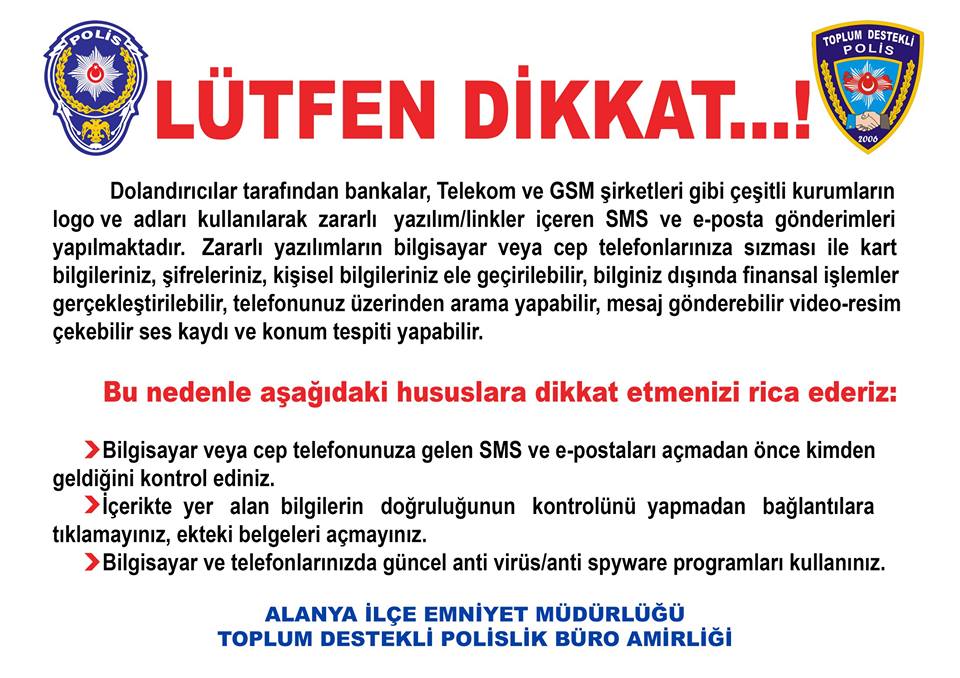 POLİS

LÜTFEN DİKKAT...!

TOPLUM DESTEKLİ POLİS 2006

Dolandırıcılar tarafından bankalar, Telekom ve GSM şirketleri gibi çeşitli kurumların logo ve adları kullanılarak zararlı yazılım/linkler içeren SMS ve e-posta gönderimleri yapılmaktadır. Zararlı yazılımların bilgisayar veya cep telefonlarınıza sızması ile kart bilgileriniz, şifreleriniz, kişisel bilgileriniz ele geçirilebilir, bilginiz dışında finansal işlemler gerçekleştirilebilir, telefonunuz üzerinden arama yapabilir, mesaj gönderebilir video-resim çekebilir ses kaydı ve konum tespiti yapabilir.

Bu nedenle aşağıdaki hususlara dikkat etmenizi rica ederiz:

Bilgisayar veya cep telefonunuza gelen SMS ve e-postaları açmadan önce kimden geldiğini kontrol ediniz.

İçerikte yer alan bilgilerin doğruluğunun kontrolünü yapmadan bağlantılara tıklamayınız, ekteki belgeleri açmayınız.

Bilgisayar ve telefonlarınızda güncel anti virüs/anti spyware programları kullanınız.

ALANYA İLÇE EMNİYET MÜDÜRLÜĞÜ
TOPLUM DESTEKLİ POLİSLİK BÜRO AMİRLİĞİ